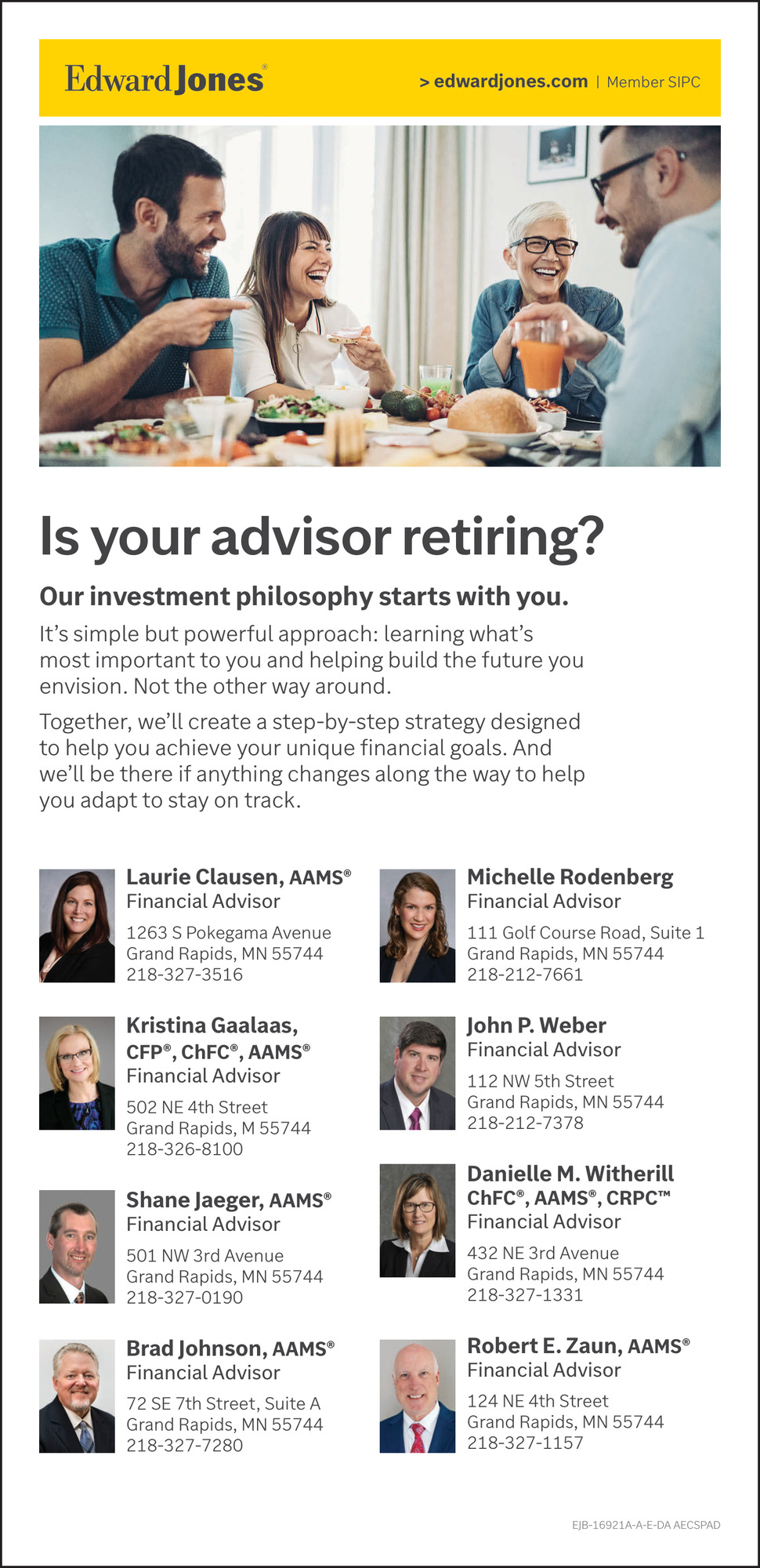 Edward Jones®

> edwardjones.com | Member SIPC

Is your advisor retiring?

Our investment philosophy starts with you.

It's simple but powerful approach: learning what's most important to you and helping build the future you envision. Not the other way around.

Together, we'll create a step-by-step strategy designed to help you achieve your unique financial goals. And we'll be there if anything changes along the way to help you adapt to stay on track.

Laurie Clausen, AAMS®
Financial Advisor
1263 S Pokegama Avenue
Grand Rapids, MN 55744
218-327-3516

Kristina Gaalaas, CFP®, ChFC®, AAMS®
Financial Advisor
502 NE 4th Street
Grand Rapids, M 55744
218-326-8100

Shane Jaeger, AAMS®
Financial Advisor
501 NW 3rd Avenue
Grand Rapids, MN 55744
218-327-0190

Brad Johnson, AAMS®
Financial Advisor
72 SE 7th Street, Suite A
Grand Rapids, MN 55744
218-327-7280

Michelle Rodenberg
Financial Advisor
111 Golf Course Road, Suite 1
Grand Rapids, MN 55744
218-212-7661

John P. Weber
Financial Advisor
112 NW 5th Street
Grand Rapids, MN 55744
218-212-7378

Danielle M. Witherill
ChFC®, AAMS®, CRPC™
Financial Advisor
432 NE 3rd Avenue
Grand Rapids, MN 55744
218-327-1331

Robert E. Zaun, AAMS®
Financial Advisor
124 NE 4th Street
Grand Rapids, MN 55744
218-327-1157

EJB-16921A-A-E-DA AECSPAD